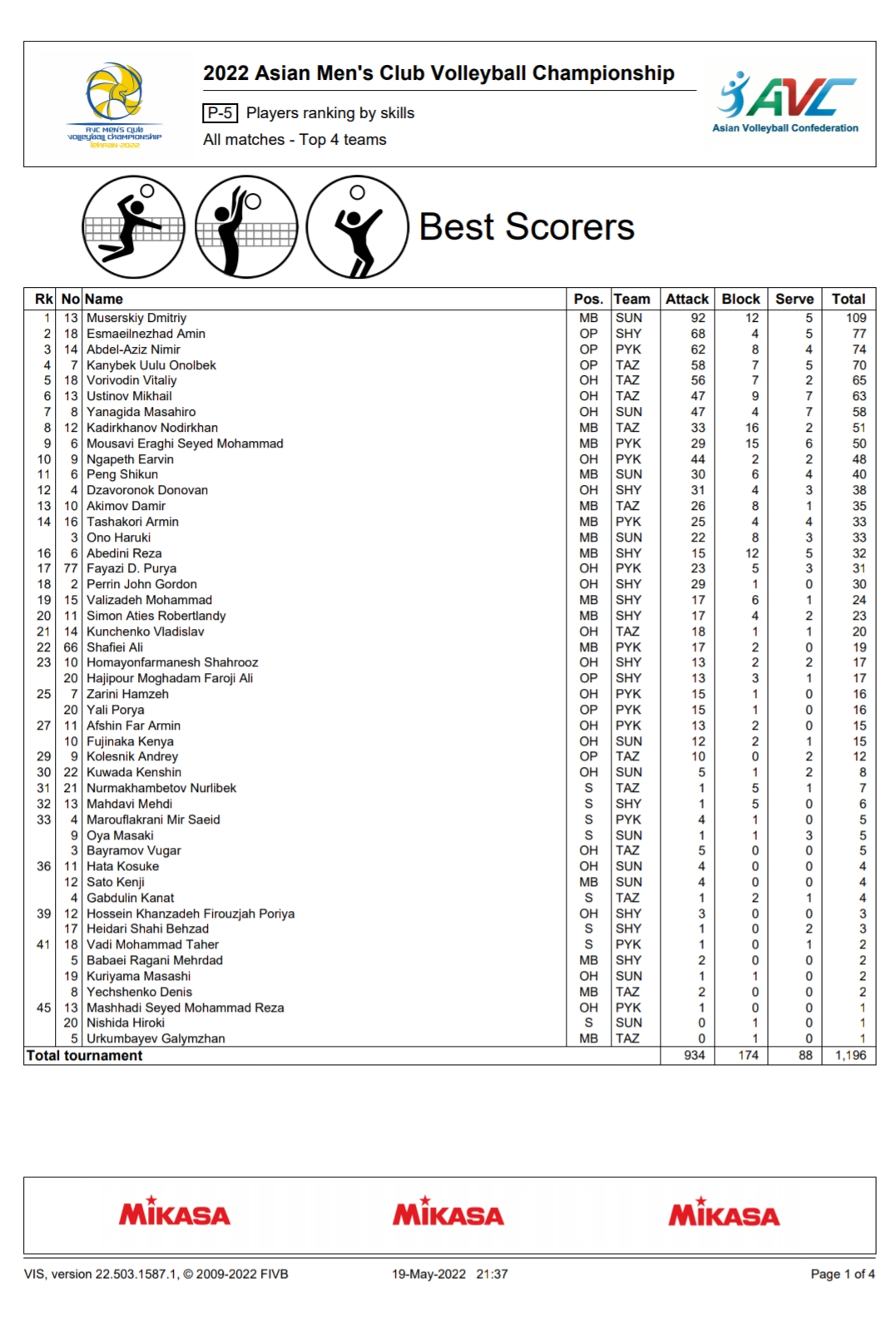 AVC MEN'S CLUB VOLLEYBALL CHAMPIONSHIP Tehran-2022

2022 Asian Men's Club Volleyball Championship

P-5 Players ranking by skills

All matches - Top 4 teams

AVC Asian Volleyball Confederation

Best Scorers

| Rk | No | Name | Pos. | Team | Attack | Block | Serve | Total |
|---|---|---|---|---|---|---|---|---|
| 1 | 13 | Muserskiy Dmitriy | MB | SUN | 92 | 12 | 5 | 109 |
| 2 | 18 | Esmaeilnezhad Amin | OP | SHY | 68 | 4 | 5 | 77 |
| 3 | 14 | Abdel-Aziz Nimir | OP | PYK | 62 | 8 | 4 | 74 |
| 4 | 7 | Kanybek Uulu Onolbek | OP | TAZ | 58 | 7 | 5 | 70 |
| 5 | 18 | Vorivodin Vitaliy | OH | TAZ | 56 | 7 | 2 | 65 |
| 6 | 13 | Ustinov Mikhail | OH | TAZ | 47 | 9 | 7 | 63 |
| 7 | 8 | Yanagida Masahiro | OH | SUN | 47 | 4 | 7 | 58 |
| 8 | 12 | Kadirkhanov Nodirkhan | MB | TAZ | 33 | 16 | 2 | 51 |
| 9 | 6 | Mousavi Eraghi Seyed Mohammad | MB | PYK | 29 | 15 | 6 | 50 |
| 10 | 9 | Ngapeth Earvin | OH | PYK | 44 | 2 | 2 | 48 |
| 11 | 6 | Peng Shikun | MB | SUN | 30 | 6 | 4 | 40 |
| 12 | 4 | Dzavoronok Donovan | OH | SHY | 31 | 4 | 3 | 38 |
| 13 | 10 | Akimov Damir | MB | TAZ | 26 | 8 | 1 | 35 |
| 14 | 16 | Tashakori Armin | MB | PYK | 25 | 4 | 4 | 33 |
| | 3 | Ono Haruki | MB | SUN | 22 | 8 | 3 | 33 |
| 16 | 6 | Abedini Reza | MB | SHY | 15 | 12 | 5 | 32 |
| 17 | 77 | Fayazi D. Purya | OH | PYK | 23 | 5 | 3 | 31 |
| 18 | 2 | Perrin John Gordon | OH | SHY | 29 | 1 | 0 | 30 |
| 19 | 15 | Valizadeh Mohammad | MB | SHY | 17 | 6 | 1 | 24 |
| 20 | 11 | Simon Aties Robertlandy | MB | SHY | 17 | 4 | 2 | 23 |
| 21 | 14 | Kunchenko Vladislav | OH | TAZ | 18 | 1 | 1 | 20 |
| 22 | 66 | Shafiei Ali | MB | PYK | 17 | 2 | 0 | 19 |
| 23 | 10 | Homayonfarmanesh Shahrooz | OH | SHY | 13 | 2 | 2 | 17 |
| | 20 | Hajipour Moghadam Faroji Ali | OP | SHY | 13 | 3 | 1 | 17 |
| 25 | 7 | Zarini Hamzeh | OH | PYK | 15 | 1 | 0 | 16 |
| | 20 | Yali Porya | OP | PYK | 15 | 1 | 0 | 16 |
| 27 | 11 | Afshin Far Armin | OH | PYK | 13 | 2 | 0 | 15 |
| | 10 | Fujinaka Kenya | OH | SUN | 12 | 2 | 1 | 15 |
| 29 | 9 | Kolesnik Andrey | OP | TAZ | 10 | 0 | 2 | 12 |
| 30 | 22 | Kuwada Kenshin | OH | SUN | 5 | 1 | 2 | 8 |
| 31 | 21 | Nurmakhambetov Nurlibek | S | TAZ | 1 | 5 | 1 | 7 |
| 32 | 13 | Mahdavi Mehdi | S | SHY | 1 | 5 | 0 | 6 |
| 33 | 4 | Marouflakrani Mir Saeid | S | PYK | 4 | 1 | 0 | 5 |
| | 9 | Oya Masaki | S | SUN | 1 | 1 | 3 | 5 |
| | 3 | Bayramov Vugar | OH | TAZ | 5 | 0 | 0 | 5 |
| 36 | 11 | Hata Kosuke | OH | SUN | 4 | 0 | 0 | 4 |
| | 12 | Sato Kenji | MB | SUN | 4 | 0 | 0 | 4 |
| | 4 | Gabdulin Kanat | S | TAZ | 1 | 2 | 1 | 4 |
| 39 | 12 | Hossein Khanzadeh Firouzjah Poriya | OH | SHY | 3 | 0 | 0 | 3 |
| | 17 | Heidari Shahi Behzad | S | SHY | 1 | 0 | 2 | 3 |
| 41 | 18 | Vadi Mohammad Taher | S | PYK | 1 | 0 | 1 | 2 |
| | 5 | Babaei Ragani Mehrdad | MB | SHY | 2 | 0 | 0 | 2 |
| | 19 | Kuriyama Masashi | OH | SUN | 1 | 1 | 0 | 2 |
| | 8 | Yechshenko Denis | MB | TAZ | 2 | 0 | 0 | 2 |
| 45 | 13 | Mashhadi Seyed Mohammad Reza | OH | PYK | 1 | 0 | 0 | 1 |
| | 20 | Nishida Hiroki | S | SUN | 0 | 1 | 0 | 1 |
| | 5 | Urkumbayev Galymzhan | MB | TAZ | 0 | 1 | 0 | 1 |
| Total tournament | | | | | 934 | 174 | 88 | 1,196 |

MIKASA MIKASA MIKASA

VIS, version 22.503.1587.1, © 2009-2022 FIVB 19-May-2022 21:37 Page 1 of 4